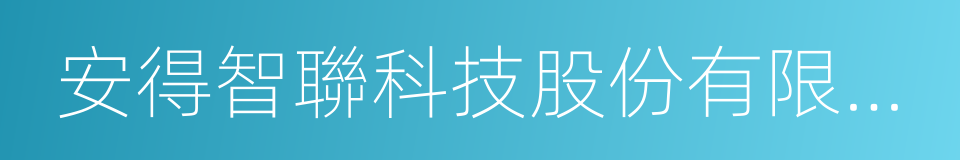 安得智聯科技股份有限...